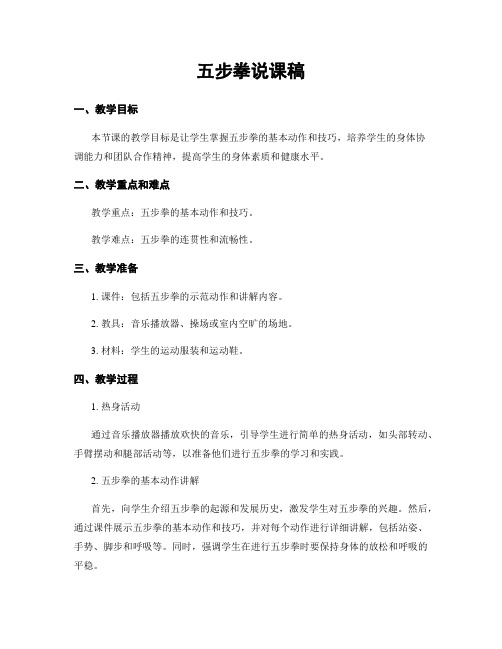 五步拳说课稿

一、教学目标

本节课的教学目标是让学生掌握五步拳的基本动作和技巧，培养学生的身体协调能力和团队合作精神，提高学生的身体素质和健康水平。

二、教学重点和难点

教学重点：五步拳的基本动作和技巧。

教学难点：五步拳的连贯性和流畅性。

三、教学准备

1. 课件：包括五步拳的示范动作和讲解内容。

2. 教具：音乐播放器、操场或室内空旷的场地。

3. 材料：学生的运动服装和运动鞋。

四、教学过程

1. 热身活动

通过音乐播放器播放欢快的音乐，引导学生进行简单的热身活动，如头部转动、手臂摆动和腿部活动等，以准备他们进行五步拳的学习和实践。

2. 五步拳的基本动作讲解

首先，向学生介绍五步拳的起源和发展历史，激发学生对五步拳的兴趣。然后，通过课件展示五步拳的基本动作和技巧，并对每个动作进行详细讲解，包括站姿、手势、脚步和呼吸等。同时，强调学生在进行五步拳时要保持身体的放松和呼吸的平稳。